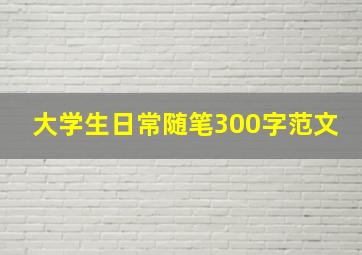 大学生日常随笔300字范文